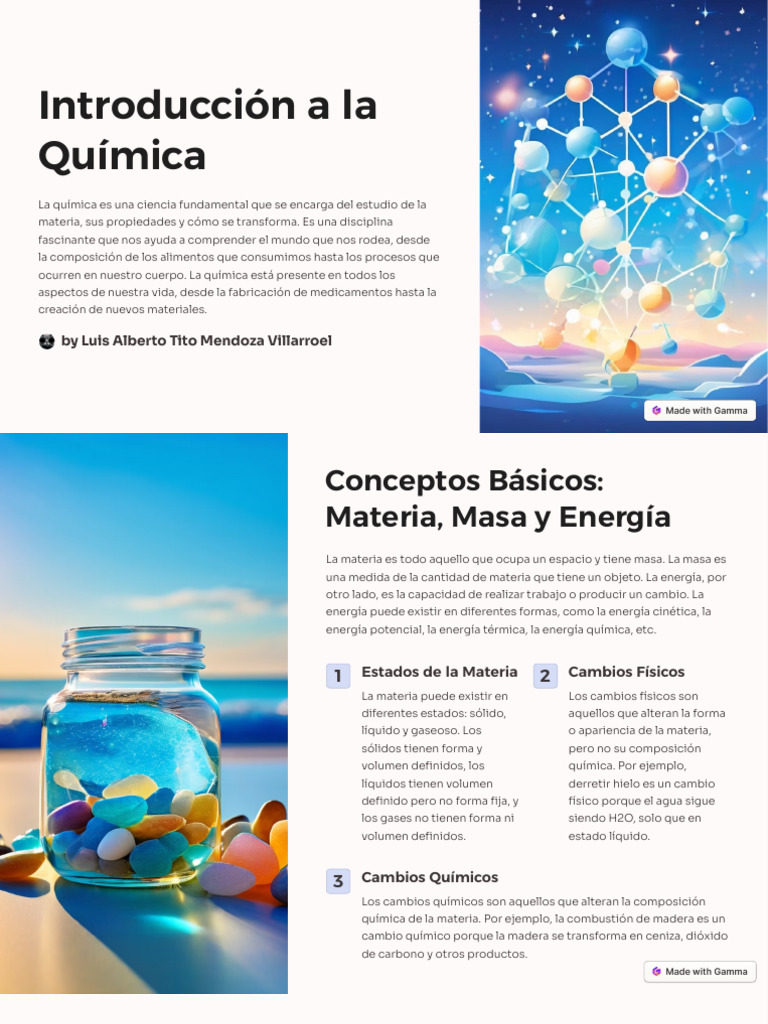 Introducción a la Química

La química es una ciencia fundamental que se encarga del estudio de la materia, sus propiedades y cómo se transforma. Es una disciplina fascinante que nos ayuda a comprender el mundo que nos rodea, desde la composición de los alimentos que consumimos hasta los procesos que ocurren en nuestro cuerpo. La química está presente en todos los aspectos de nuestra vida, desde la fabricación de medicamentos hasta la creación de nuevos materiales.

by Luis Alberto Tito Mendoza Villarroel

Made with Gamma

Conceptos Básicos: Materia, Masa y Energía

La materia es todo aquello que ocupa un espacio y tiene masa. La masa es una medida de la cantidad de materia que tiene un objeto. La energía, por otro lado, es la capacidad de realizar trabajo o producir un cambio. La energía puede existir en diferentes formas, como la energía cinética, la energía potencial, la energía térmica, la energía química, etc.

1 Estados de la Materia

La materia puede existir en diferentes estados: sólido, líquido y gaseoso. Los sólidos tienen forma y volumen definidos, los líquidos tienen volumen definido pero no forma fija, y los gases no tienen forma ni volumen definidos.

2 Cambios Físicos

Los cambios físicos son aquellos que alteran la forma o apariencia de la materia, pero no su composición química. Por ejemplo, derretir hielo es un cambio físico porque el agua sigue siendo H2O, solo que en estado líquido.

3 Cambios Químicos

Los cambios químicos son aquellos que alteran la composición química de la materia. Por ejemplo, la combustión de madera es un cambio químico porque la madera se transforma en ceniza, dióxido de carbono y otros productos.

Made with Gamma